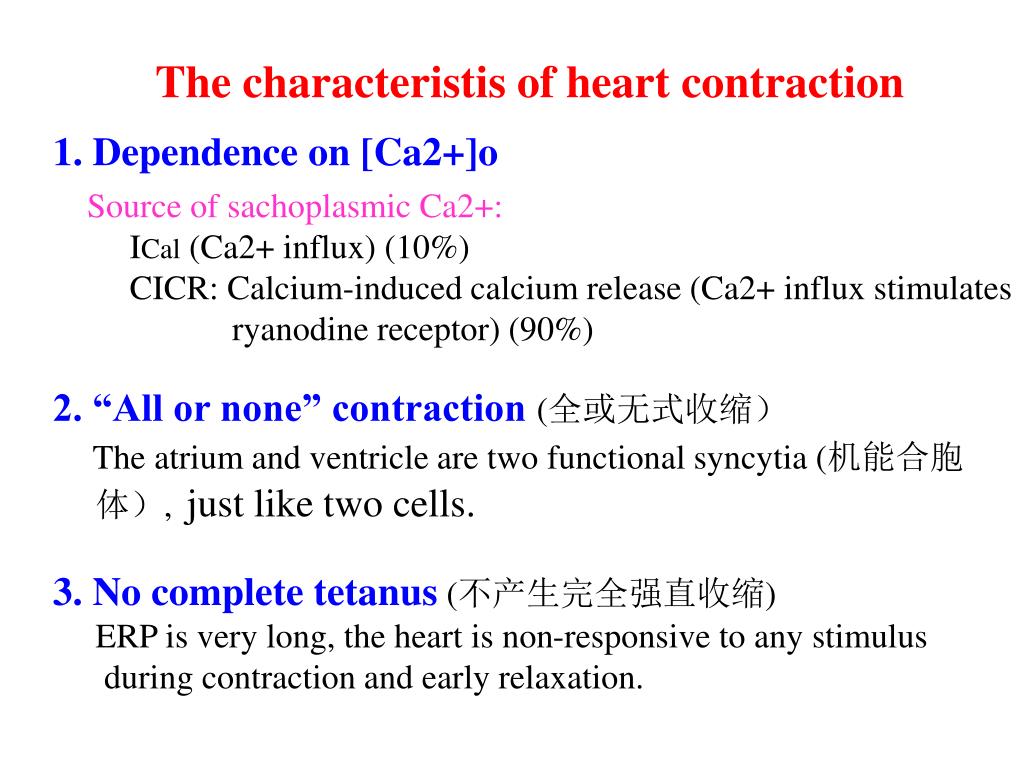 The characteristis of heart contraction

1. Dependence on [Ca2+]o

Source of sachoplasmic Ca2+:
ICal (Ca2+ influx) (10%)
CICR: Calcium-induced calcium release (Ca2+ influx stimulates ryanodine receptor) (90%)

2. “All or none” contraction (全或无式收缩）
The atrium and ventricle are two functional syncytia (机能合胞体）, just like two cells.

3. No complete tetanus (不产生完全强直收缩)
ERP is very long, the heart is non-responsive to any stimulus during contraction and early relaxation.